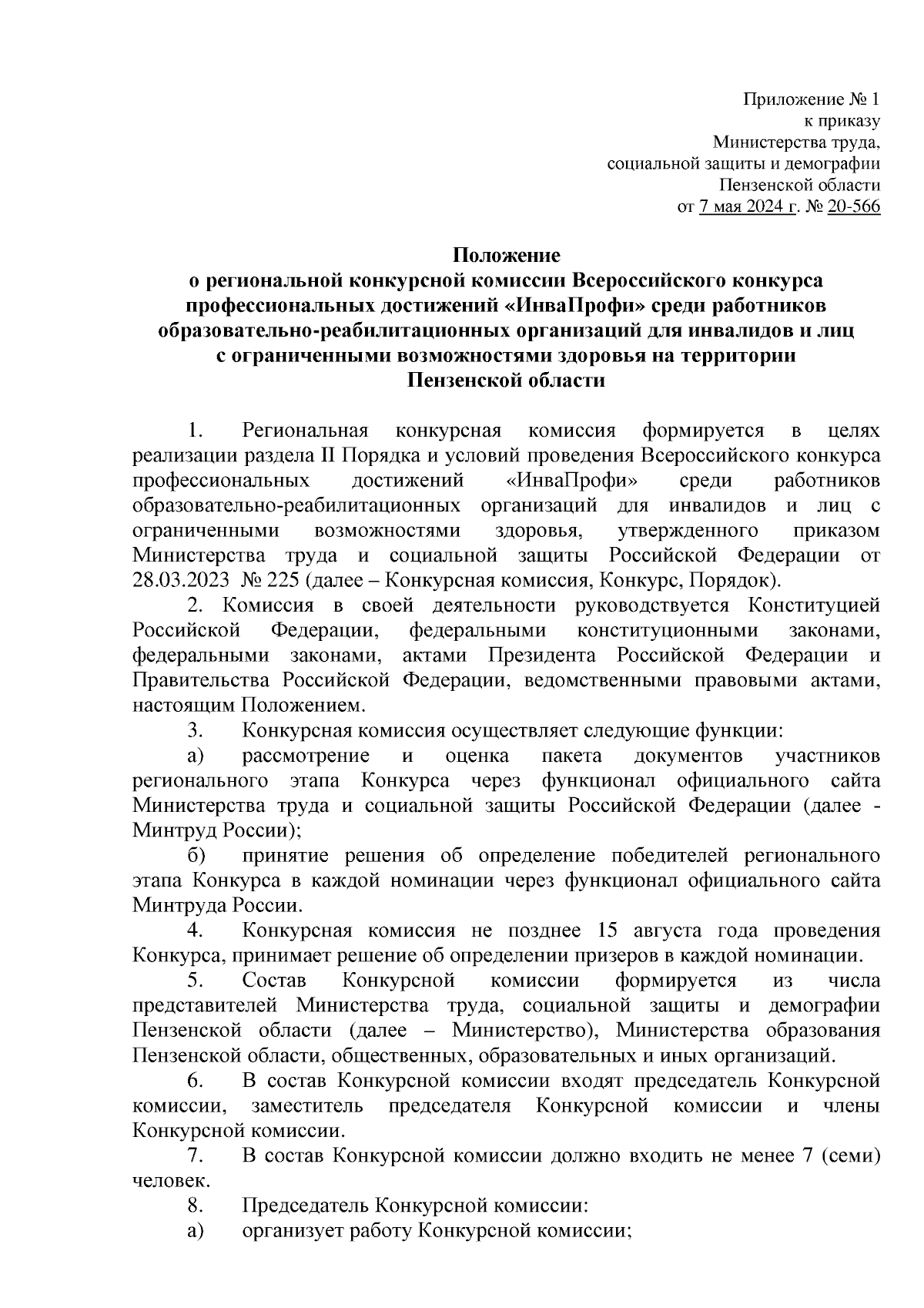 Приложение № 1
к приказу
Министерства труда,
социальной защиты и демографии
Пензенской области
от 7 мая 2024 г. № 20-566

Положение
о региональной конкурсной комиссии Всероссийского конкурса профессиональных достижений «ИнваПрофи» среди работников образовательно-реабилитационных организаций для инвалидов и лиц с ограниченными возможностями здоровья на территории Пензенской области

1. Региональная конкурсная комиссия формируется в целях реализации раздела II Порядка и условий проведения Всероссийского конкурса профессиональных достижений «ИнваПрофи» среди работников образовательно-реабилитационных организаций для инвалидов и лиц с ограниченными возможностями здоровья, утвержденного приказом Министерства труда и социальной защиты Российской Федерации от 28.03.2023 № 225 (далее – Конкурсная комиссия, Конкурс, Порядок).

2. Комиссия в своей деятельности руководствуется Конституцией Российской Федерации, федеральными конституционными законами, федеральными законами, актами Президента Российской Федерации и Правительства Российской Федерации, ведомственными правовыми актами, настоящим Положением.

3. Конкурсная комиссия осуществляет следующие функции:

а) рассмотрение и оценка пакета документов участников регионального этапа Конкурса через функционал официального сайта Министерства труда и социальной защиты Российской Федерации (далее - Минтруд России);

б) принятие решения об определение победителей регионального этапа Конкурса в каждой номинации через функционал официального сайта Минтруда России.

4. Конкурсная комиссия не позднее 15 августа года проведения Конкурса, принимает решение об определении призеров в каждой номинации.

5. Состав Конкурсной комиссии формируется из числа представителей Министерства труда, социальной защиты и демографии Пензенской области (далее – Министерство), Министерства образования Пензенской области, общественных, образовательных и иных организаций.

6. В состав Конкурсной комиссии входят председатель Конкурсной комиссии, заместитель председателя Конкурсной комиссии и члены Конкурсной комиссии.

7. В состав Конкурсной комиссии должно входить не менее 7 (семи) человек.

8. Председатель Конкурсной комиссии:

а) организует работу Конкурсной комиссии;